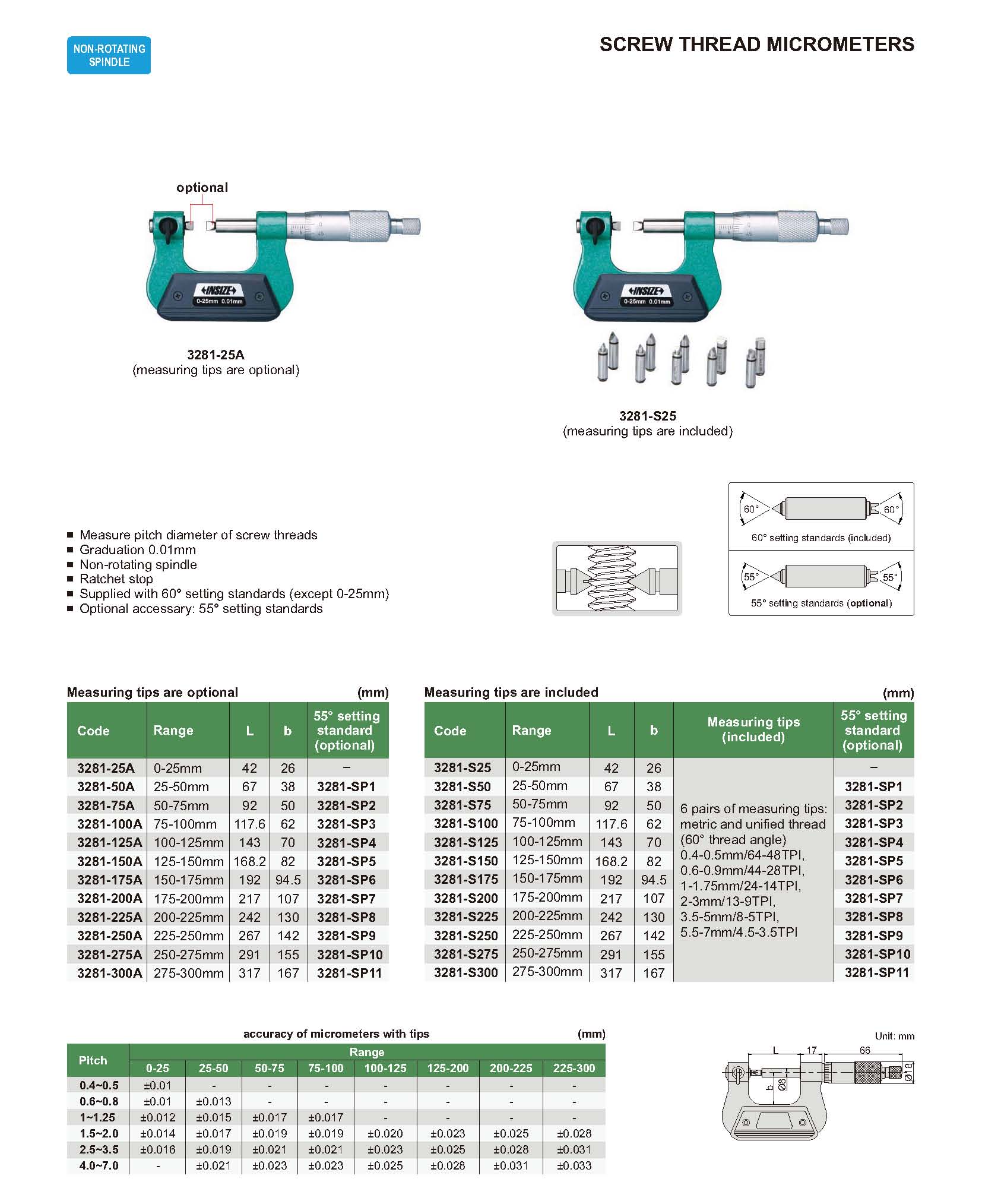 NON-ROTATING SPINDLE

SCREW THREAD MICROMETERS

optional

INSIZE
0-25mm 0.01mm

3281-25A
(measuring tips are optional)

INSIZE
0-25mm 0.01mm

3281-S25
(measuring tips are included)

■ Measure pitch diameter of screw threads
■ Graduation 0.01mm
■ Non-rotating spindle
■ Ratchet stop
■ Supplied with 60° setting standards (except 0-25mm)
■ Optional accessary: 55° setting standards

60° 60°
60° setting standards (included)
55° 55°
55° setting standards (optional)

Measuring tips are optional (mm)

| Code | Range | L | b | 55° setting standard (optional) |
|---|---|---|---|---|
| 3281-25A | 0-25mm | 42 | 26 | – |
| 3281-50A | 25-50mm | 67 | 38 | 3281-SP1 |
| 3281-75A | 50-75mm | 92 | 50 | 3281-SP2 |
| 3281-100A | 75-100mm | 117.6 | 62 | 3281-SP3 |
| 3281-125A | 100-125mm | 143 | 70 | 3281-SP4 |
| 3281-150A | 125-150mm | 168.2 | 82 | 3281-SP5 |
| 3281-175A | 150-175mm | 192 | 94.5 | 3281-SP6 |
| 3281-200A | 175-200mm | 217 | 107 | 3281-SP7 |
| 3281-225A | 200-225mm | 242 | 130 | 3281-SP8 |
| 3281-250A | 225-250mm | 267 | 142 | 3281-SP9 |
| 3281-275A | 250-275mm | 291 | 155 | 3281-SP10 |
| 3281-300A | 275-300mm | 317 | 167 | 3281-SP11 |

Measuring tips are included (mm)

| Code | Range | L | b | Measuring tips (included) | 55° setting standard (optional) |
|---|---|---|---|---|---|
| 3281-S25 | 0-25mm | 42 | 26 | 6 pairs of measuring tips: metric and unified thread (60° thread angle) 0.4-0.5mm/64-48TPI, 0.6-0.9mm/44-28TPI, 1-1.75mm/24-14TPI, 2-3mm/13-9TPI, 3.5-5mm/8-5TPI, 5.5-7mm/4.5-3.5TPI | – |
| 3281-S50 | 25-50mm | 67 | 38 | | 3281-SP1 |
| 3281-S75 | 50-75mm | 92 | 50 | | 3281-SP2 |
| 3281-S100 | 75-100mm | 117.6 | 62 | | 3281-SP3 |
| 3281-S125 | 100-125mm | 143 | 70 | | 3281-SP4 |
| 3281-S150 | 125-150mm | 168.2 | 82 | | 3281-SP5 |
| 3281-S175 | 150-175mm | 192 | 94.5 | | 3281-SP6 |
| 3281-S200 | 175-200mm | 217 | 107 | | 3281-SP7 |
| 3281-S225 | 200-225mm | 242 | 130 | | 3281-SP8 |
| 3281-S250 | 225-250mm | 267 | 142 | | 3281-SP9 |
| 3281-S275 | 250-275mm | 291 | 155 | | 3281-SP10 |
| 3281-S300 | 275-300mm | 317 | 167 | | 3281-SP11 |

accuracy of micrometers with tips (mm)

| Pitch | Range 0-25 | 25-50 | 50-75 | 75-100 | 100-125 | 125-200 | 200-225 | 225-300 |
|---|---|---|---|---|---|---|---|---|
| 0.4~0.5 | ±0.01 | - | - | - | - | - | - | - |
| 0.6~0.8 | ±0.01 | ±0.013 | - | - | - | - | - | - |
| 1~1.25 | ±0.012 | ±0.015 | ±0.017 | ±0.017 | - | - | - | - |
| 1.5~2.0 | ±0.014 | ±0.017 | ±0.019 | ±0.019 | ±0.020 | ±0.023 | ±0.025 | ±0.028 |
| 2.5~3.5 | ±0.016 | ±0.019 | ±0.021 | ±0.021 | ±0.023 | ±0.025 | ±0.028 | ±0.031 |
| 4.0~7.0 | - | ±0.021 | ±0.023 | ±0.023 | ±0.025 | ±0.028 | ±0.031 | ±0.033 |

Unit: mm
L 17 66
b Ø8 Ø18